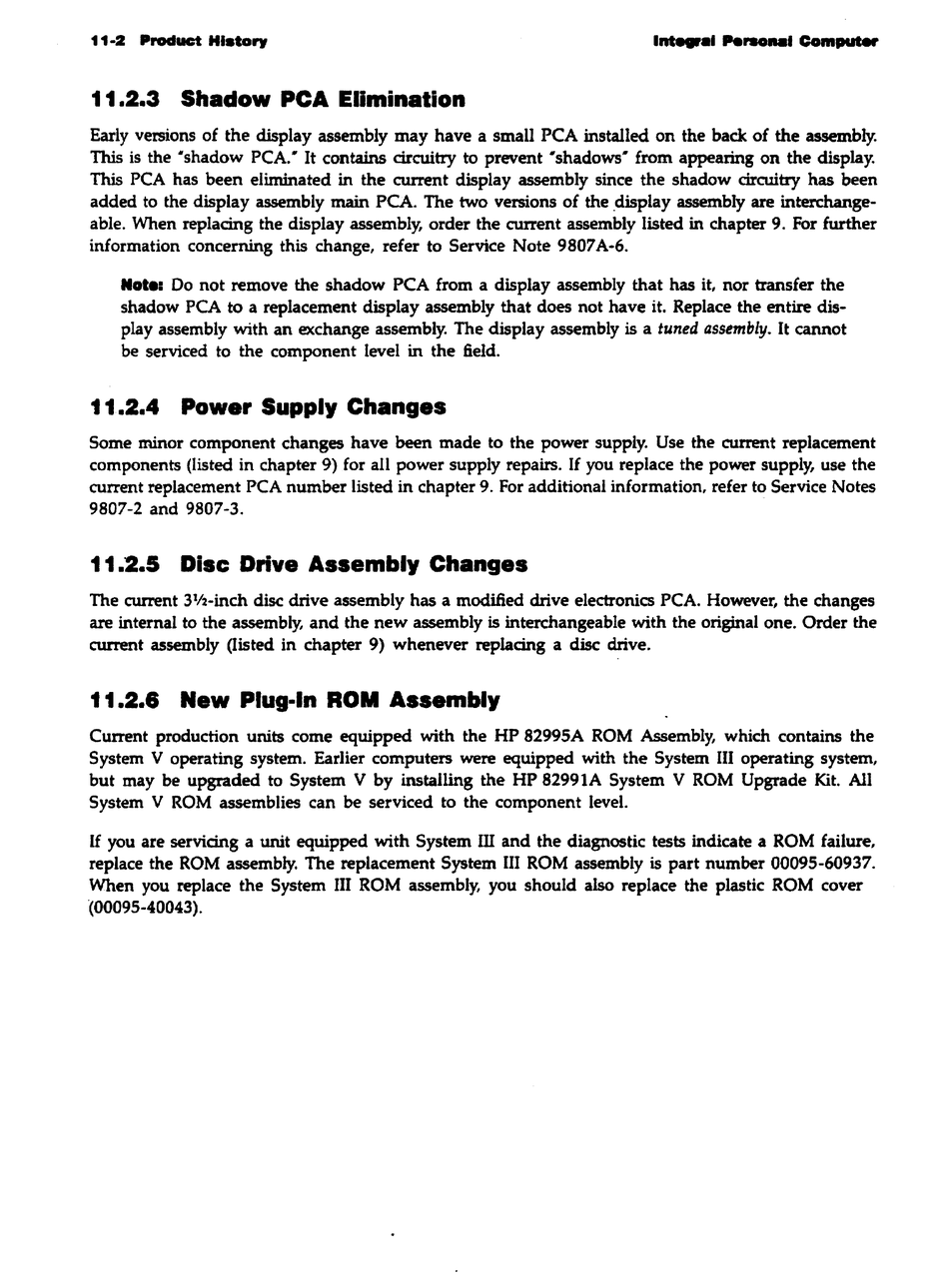 11-2 Product History

Integral Personal Computer

11.2.3 Shadow PCA Elimination

Early versions of the display assembly may have a small PCA installed on the back of the assembly. This is the "shadow PCA." It contains circuitry to prevent "shadows" from appearing on the display. This PCA has been eliminated in the current display assembly since the shadow circuitry has been added to the display assembly main PCA. The two versions of the display assembly are interchangeable. When replacing the display assembly, order the current assembly listed in chapter 9. For further information concerning this change, refer to Service Note 9807A-6.

Note: Do not remove the shadow PCA from a display assembly that has it, nor transfer the shadow PCA to a replacement display assembly that does not have it. Replace the entire display assembly with an exchange assembly. The display assembly is a tuned assembly. It cannot be serviced to the component level in the field.

11.2.4 Power Supply Changes

Some minor component changes have been made to the power supply. Use the current replacement components (listed in chapter 9) for all power supply repairs. If you replace the power supply, use the current replacement PCA number listed in chapter 9. For additional information, refer to Service Notes 9807-2 and 9807-3.

11.2.5 Disc Drive Assembly Changes

The current 3½-inch disc drive assembly has a modified drive electronics PCA. However, the changes are internal to the assembly, and the new assembly is interchangeable with the original one. Order the current assembly (listed in chapter 9) whenever replacing a disc drive.

11.2.6 New Plug-In ROM Assembly

Current production units come equipped with the HP 82995A ROM Assembly, which contains the System V operating system. Earlier computers were equipped with the System III operating system, but may be upgraded to System V by installing the HP 82991A System V ROM Upgrade Kit. All System V ROM assemblies can be serviced to the component level.

If you are servicing a unit equipped with System III and the diagnostic tests indicate a ROM failure, replace the ROM assembly. The replacement System III ROM assembly is part number 00095-60937. When you replace the System III ROM assembly, you should also replace the plastic ROM cover (00095-40043).